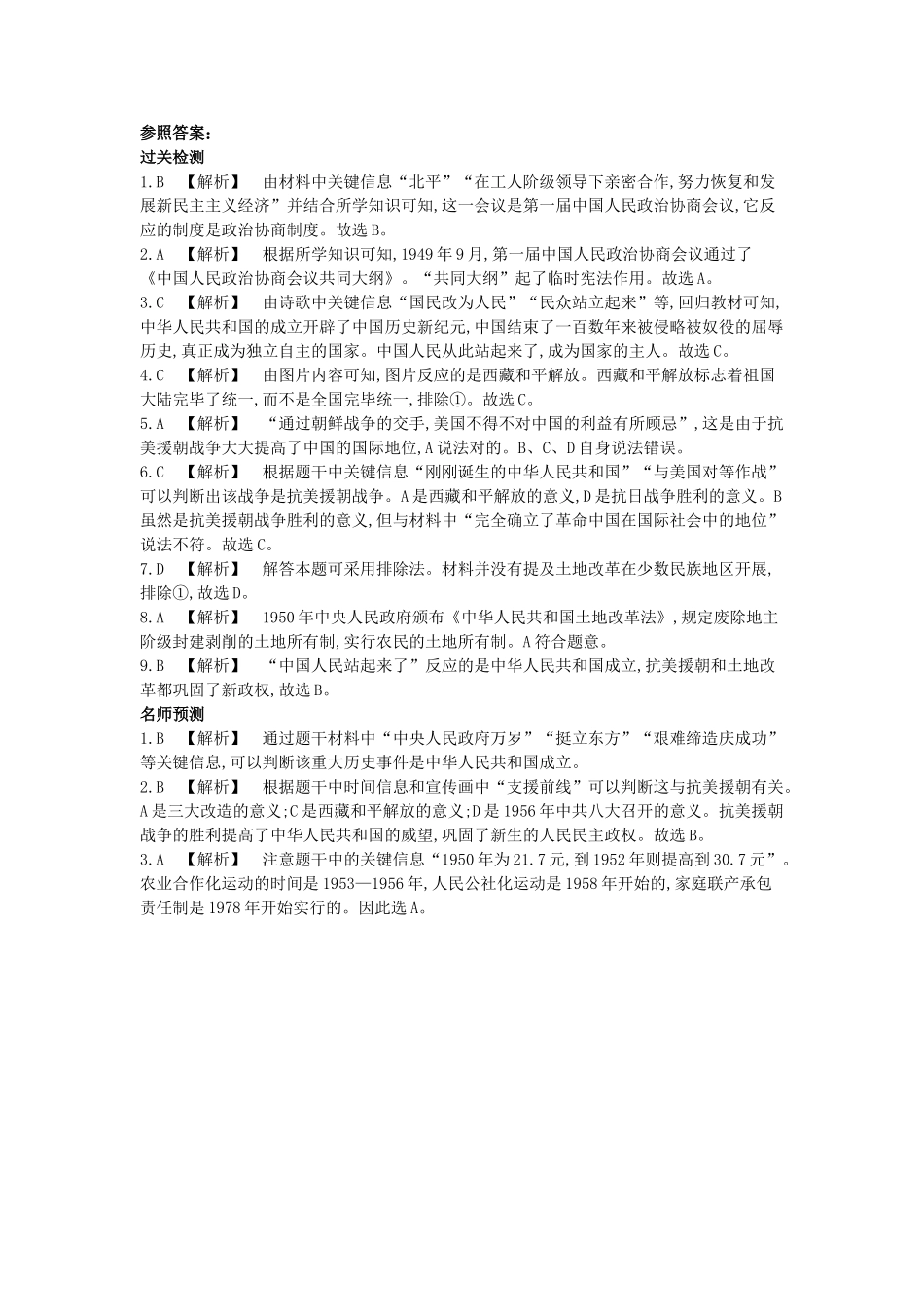 参照答案：
过关检测
1.B 【解析】 由材料中关键信息“北平”“在工人阶级领导下亲密合作,努力恢复和发展新民主主义经济”并结合所学知识可知,这一会议是第一届中国人民政治协商会议,它反应的制度是政治协商制度。故选B。
2.A 【解析】 根据所学知识可知,1949年9月,第一届中国人民政治协商会议通过了《中国人民政治协商会议共同大纲》。“共同大纲”起了临时宪法作用。故选A。
3.C 【解析】 由诗歌中关键信息“国民改为人民”“民众站立起来”等,回归教材可知,中华人民共和国的成立开辟了中国历史新纪元,中国结束了一百数年来被侵略被奴役的屈辱历史,真正成为独立自主的国家。中国人民从此站起来了,成为国家的主人。故选C。
4.C 【解析】 由图片内容可知,图片反应的是西藏和平解放。西藏和平解放标志着祖国大陆完毕了统一,而不是全国完毕统一,排除①。故选C。
5.A 【解析】 “通过朝鲜战争的交手,美国不得不对中国的利益有所顾忌”,这是由于抗美援朝战争大大提高了中国的国际地位,A说法对的。B、C、D自身说法错误。
6.C 【解析】 根据题干中关键信息“刚刚诞生的中华人民共和国”“与美国对等作战”可以判断出该战争是抗美援朝战争。A是西藏和平解放的意义,D是抗日战争胜利的意义。B虽然是抗美援朝战争胜利的意义,但与材料中“完全确立了革命中国在国际社会中的地位”说法不符。故选C。
7.D 【解析】 解答本题可采用排除法。材料并没有提及土地改革在少数民族地区开展,排除①,故选D。
8.A 【解析】 1950年中央人民政府颁布《中华人民共和国土地改革法》,规定废除地主阶级封建剥削的土地所有制,实行农民的土地所有制。A符合题意。
9.B 【解析】 “中国人民站起来了”反应的是中华人民共和国成立,抗美援朝和土地改革都巩固了新政权,故选B。
名师预测
1.B 【解析】 通过题干材料中“中央人民政府万岁”“挺立东方”“艰难缔造庆成功”等关键信息,可以判断该重大历史事件是中华人民共和国成立。
2.B 【解析】 根据题干中时间信息和宣传画中“支援前线”可以判断这与抗美援朝有关。A是三大改造的意义;C是西藏和平解放的意义;D是1956年中共八大召开的意义。抗美援朝战争的胜利提高了中华人民共和国的威望,巩固了新生的人民民主政权。故选B。
3.A 【解析】 注意题干中的关键信息“1950年为21.7元,到1952年则提高到30.7元”。农业合作化运动的时间是1953—1956年,人民公社化运动是1958年开始的,家庭联产承包责任制是1978年开始实行的。因此选A。